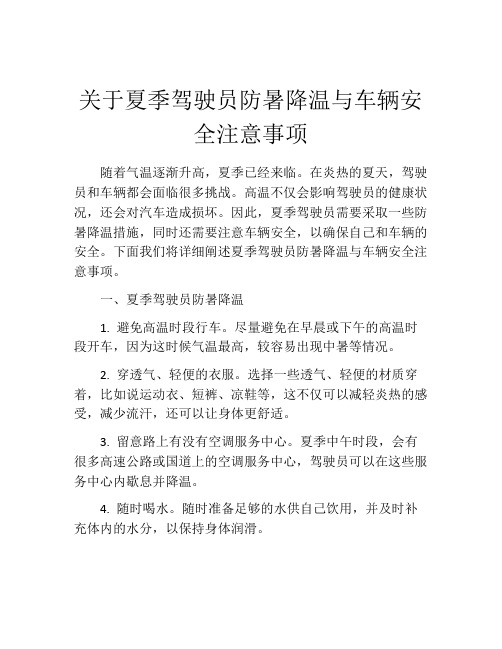 关于夏季驾驶员防暑降温与车辆安全注意事项

随着气温逐渐升高，夏季已经来临。在炎热的夏天，驾驶员和车辆都会面临很多挑战。高温不仅会影响驾驶员的健康状况，还会对汽车造成损坏。因此，夏季驾驶员需要采取一些防暑降温措施，同时还需要注意车辆安全，以确保自己和车辆的安全。下面我们将详细阐述夏季驾驶员防暑降温与车辆安全注意事项。

一、夏季驾驶员防暑降温

1. 避免高温时段行车。尽量避免在早晨或下午的高温时段开车，因为这时候气温最高，较容易出现中暑等情况。

2. 穿透气、轻便的衣服。选择一些透气、轻便的材质穿着，比如说运动衣、短裤、凉鞋等，这不仅可以减轻炎热的感受，减少流汗，还可以让身体更舒适。

3. 留意路上有没有空调服务中心。夏季中午时段，会有很多高速公路或国道上的空调服务中心，驾驶员可以在这些服务中心内歇息并降温。

4. 随时喝水。随时准备足够的水供自己饮用，并及时补充体内的水分，以保持身体润滑。